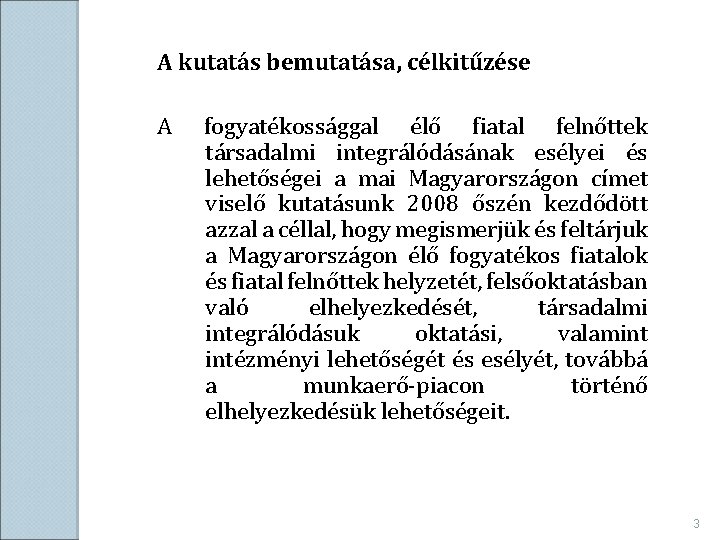 A kutatás bemutatása, célkitűzése

A fogyatékossággal élő fiatal felnőttek társadalmi integrálódásának esélyei és lehetőségei a mai Magyarországon címet viselő kutatásunk 2008 őszén kezdődött azzal a céllal, hogy megismerjük és feltárjuk a Magyarországon élő fogyatékos fiatalok és fiatal felnőttek helyzetét, felsőoktatásban való elhelyezkedését, társadalmi integrálódásuk oktatási, valamint intézményi lehetőségét és esélyét, továbbá a munkaerő-piacon történő elhelyezkedésük lehetőségeit.

3